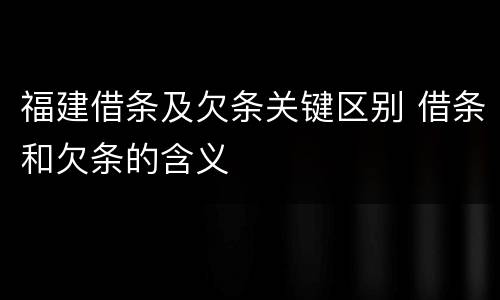 福建借条及欠条关键区别 借条和欠条的含义